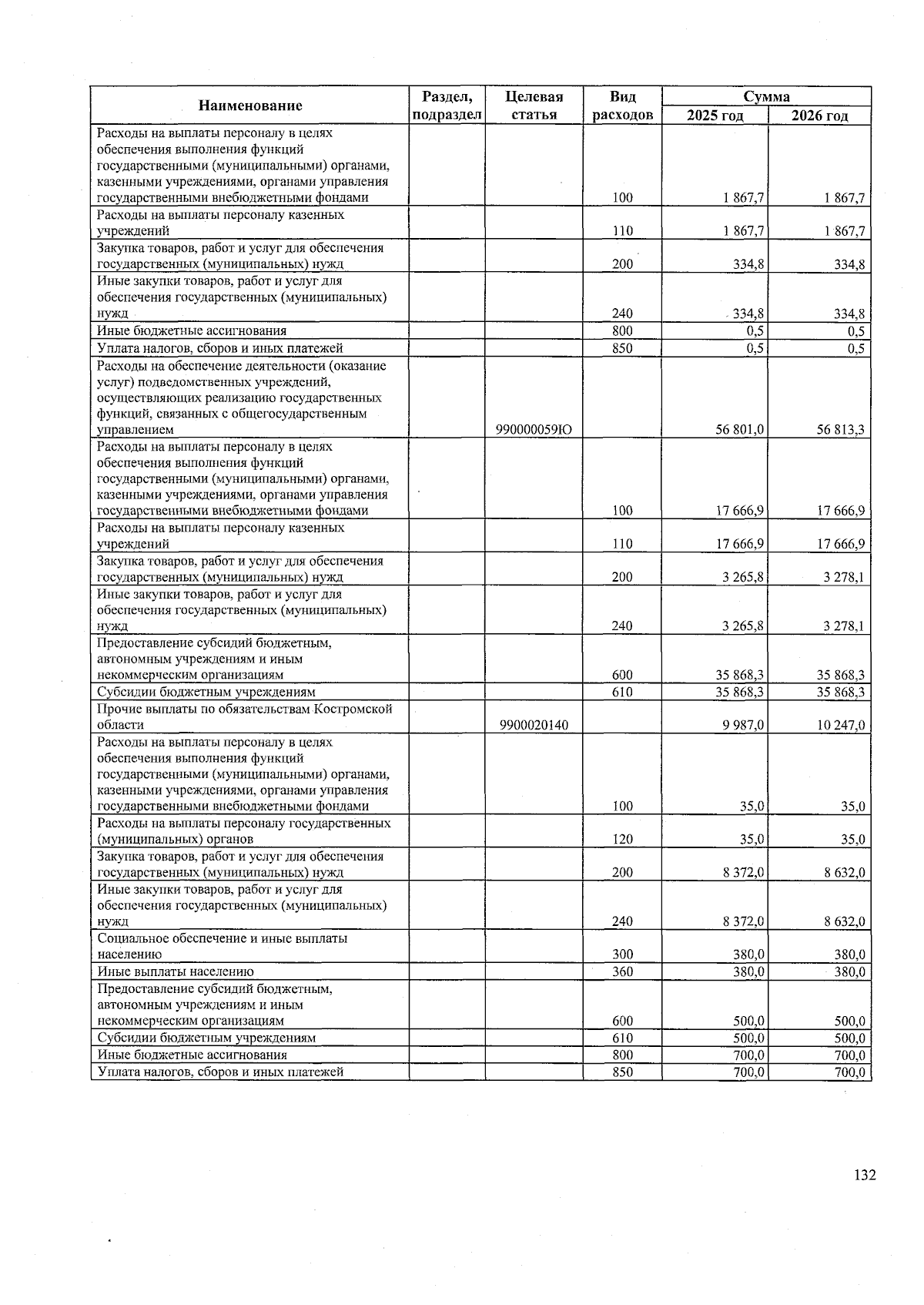 | Наименование | Раздел, подраздел | Целевая статья | Вид расходов | Сумма 2025 год | Сумма 2026 год |
|---|---|---|---|---|---|
| Расходы на выплаты персоналу в целях обеспечения выполнения функций государственными (муниципальными) органами, казенными учреждениями, органами управления государственными внебюджетными фондами | | | 100 | 1 867,7 | 1 867,7 |
| Расходы на выплаты персоналу казенных учреждений | | | 110 | 1 867,7 | 1 867,7 |
| Закупка товаров, работ и услуг для обеспечения государственных (муниципальных) нужд | | | 200 | 334,8 | 334,8 |
| Иные закупки товаров, работ и услуг для обеспечения государственных (муниципальных) нужд | | | 240 | 334,8 | 334,8 |
| Иные бюджетные ассигнования | | | 800 | 0,5 | 0,5 |
| Уплата налогов, сборов и иных платежей | | | 850 | 0,5 | 0,5 |
| Расходы на обеспечение деятельности (оказание услуг) подведомственных учреждений, осуществляющих реализацию государственных функций, связанных с общегосударственным управлением | | 990000059Ю | | 56 801,0 | 56 813,3 |
| Расходы на выплаты персоналу в целях обеспечения выполнения функций государственными (муниципальными) органами, казенными учреждениями, органами управления государственными внебюджетными фондами | | | 100 | 17 666,9 | 17 666,9 |
| Расходы на выплаты персоналу казенных учреждений | | | 110 | 17 666,9 | 17 666,9 |
| Закупка товаров, работ и услуг для обеспечения государственных (муниципальных) нужд | | | 200 | 3 265,8 | 3 278,1 |
| Иные закупки товаров, работ и услуг для обеспечения государственных (муниципальных) нужд | | | 240 | 3 265,8 | 3 278,1 |
| Предоставление субсидий бюджетным, автономным учреждениям и иным некоммерческим организациям | | | 600 | 35 868,3 | 35 868,3 |
| Субсидии бюджетным учреждениям | | | 610 | 35 868,3 | 35 868,3 |
| Прочие выплаты по обязательствам Костромской области | | 9900020140 | | 9 987,0 | 10 247,0 |
| Расходы на выплаты персоналу в целях обеспечения выполнения функций государственными (муниципальными) органами, казенными учреждениями, органами управления государственными внебюджетными фондами | | | 100 | 35,0 | 35,0 |
| Расходы на выплаты персоналу государственных (муниципальных) органов | | | 120 | 35,0 | 35,0 |
| Закупка товаров, работ и услуг для обеспечения государственных (муниципальных) нужд | | | 200 | 8 372,0 | 8 632,0 |
| Иные закупки товаров, работ и услуг для обеспечения государственных (муниципальных) нужд | | | 240 | 8 372,0 | 8 632,0 |
| Социальное обеспечение и иные выплаты населению | | | 300 | 380,0 | 380,0 |
| Иные выплаты населению | | | 360 | 380,0 | 380,0 |
| Предоставление субсидий бюджетным, автономным учреждениям и иным некоммерческим организациям | | | 600 | 500,0 | 500,0 |
| Субсидии бюджетным учреждениям | | | 610 | 500,0 | 500,0 |
| Иные бюджетные ассигнования | | | 800 | 700,0 | 700,0 |
| Уплата налогов, сборов и иных платежей | | | 850 | 700,0 | 700,0 |

132